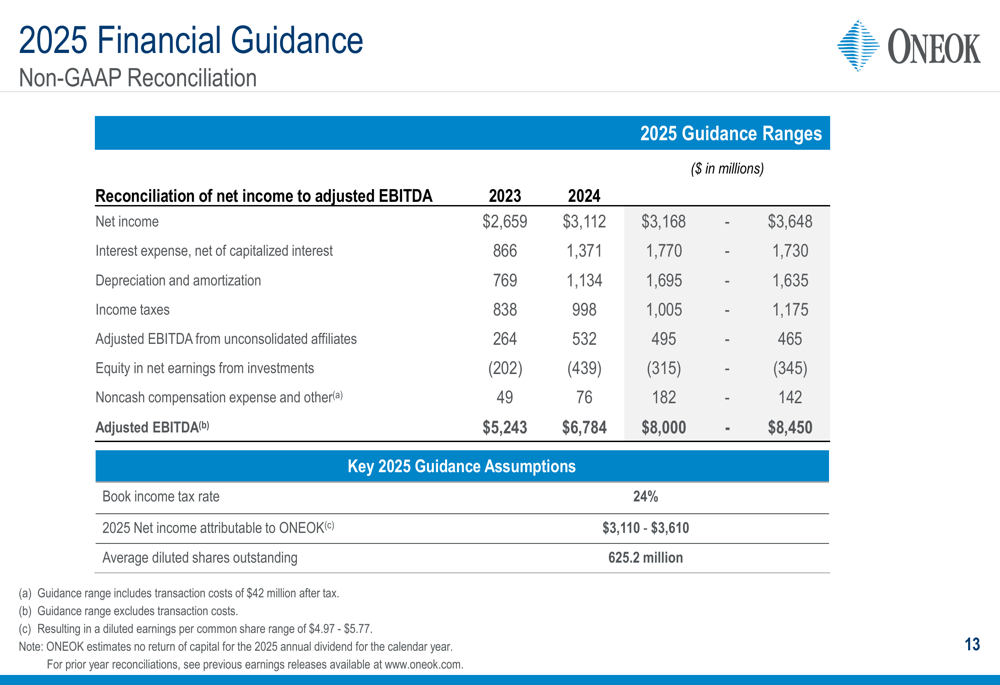 2025 Financial Guidance
Non-GAAP Reconciliation

ONEOK

2025 Guidance Ranges

($ in millions)

| Reconciliation of net income to adjusted EBITDA | 2023 | 2024 | | | |
|---|---|---|---|---|---|
| Net income | $2,659 | $3,112 | $3,168 | - | $3,648 |
| Interest expense, net of capitalized interest | 866 | 1,371 | 1,770 | - | 1,730 |
| Depreciation and amortization | 769 | 1,134 | 1,695 | - | 1,635 |
| Income taxes | 838 | 998 | 1,005 | - | 1,175 |
| Adjusted EBITDA from unconsolidated affiliates | 264 | 532 | 495 | - | 465 |
| Equity in net earnings from investments | (202) | (439) | (315) | - | (345) |
| Noncash compensation expense and other$^{(a)}$ | 49 | 76 | 182 | - | 142 |
| Adjusted EBITDA$^{(b)}$ | $5,243 | $6,784 | $8,000 | - | $8,450 |

| Key 2025 Guidance Assumptions | |
|---|---|
| Book income tax rate | 24% |
| 2025 Net income attributable to ONEOK$^{(c)}$ | $3,110 - $3,610 |
| Average diluted shares outstanding | 625.2 million |

(a) Guidance range includes transaction costs of $42 million after tax.
(b) Guidance range excludes transaction costs.
(c) Resulting in a diluted earnings per common share range of $4.97 - $5.77.
Note: ONEOK estimates no return of capital for the 2025 annual dividend for the calendar year.
For prior year reconciliations, see previous earnings releases available at www.oneok.com.

13